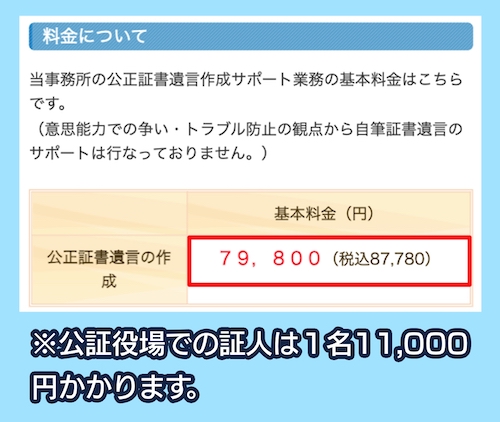 料金について

当事務所の公正証書遺言作成サポート業務の基本料金はこちらです。
（意思能力での争い・トラブル防止の観点から自筆証書遺言のサポートは行なっておりません。）

| | 基本料金（円） |
|---|---|
| 公正証書遺言の作成 | ７９，８００（税込87,780） |

※公証役場での証人は1名11,000円かかります。